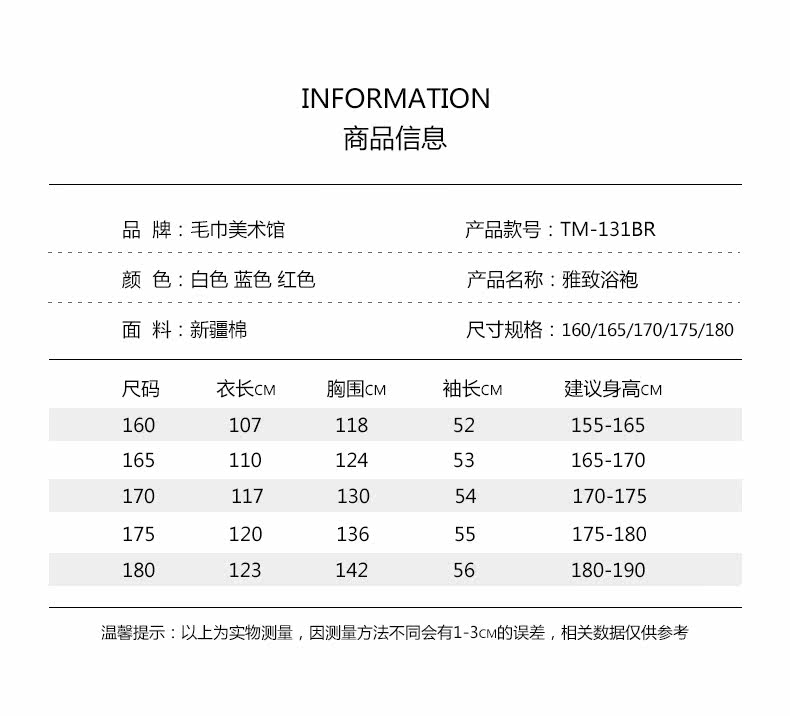 INFORMATION
商品信息

品 牌：毛巾美术馆

产品款号：TM-131BR

颜 色：白色 蓝色 红色

产品名称：雅致浴袍

面 料：新疆棉

尺寸规格：160/165/170/175/180

| 尺码 | 衣长CM | 胸围CM | 袖长CM | 建议身高CM |
|---|---|---|---|---|
| 160 | 107 | 118 | 52 | 155-165 |
| 165 | 110 | 124 | 53 | 165-170 |
| 170 | 117 | 130 | 54 | 170-175 |
| 175 | 120 | 136 | 55 | 175-180 |
| 180 | 123 | 142 | 56 | 180-190 |

温馨提示：以上为实物测量，因测量方法不同会有1-3CM的误差，相关数据仅供参考